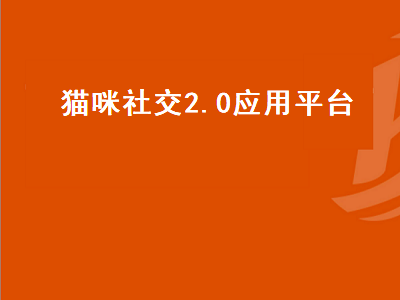 猫咪社交2.0应用平台